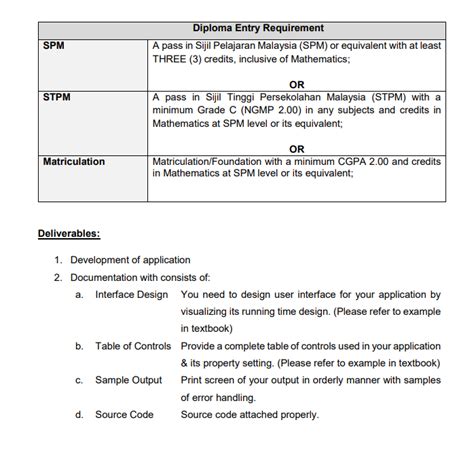 | Diploma Entry Requirement | |
|---|---|
| SPM | A pass in Sijil Pelajaran Malaysia (SPM) or equivalent with at least THREE (3) credits, inclusive of Mathematics; OR |
| STPM | A pass in Sijil Tinggi Persekolahan Malaysia (STPM) with a minimum Grade C (NGMP 2.00) in any subjects and credits in Mathematics at SPM level or its equivalent; OR |
| Matriculation | Matriculation/Foundation with a minimum CGPA 2.00 and credits in Mathematics at SPM level or its equivalent; |

Deliverables:

1. Development of application
2. Documentation with consists of:
a. Interface Design You need to design user interface for your application by visualizing its running time design. (Please refer to example in textbook)
b. Table of Controls Provide a complete table of controls used in your application & its property setting. (Please refer to example in textbook)
c. Sample Output Print screen of your output in orderly manner with samples of error handling.
d. Source Code Source code attached properly.